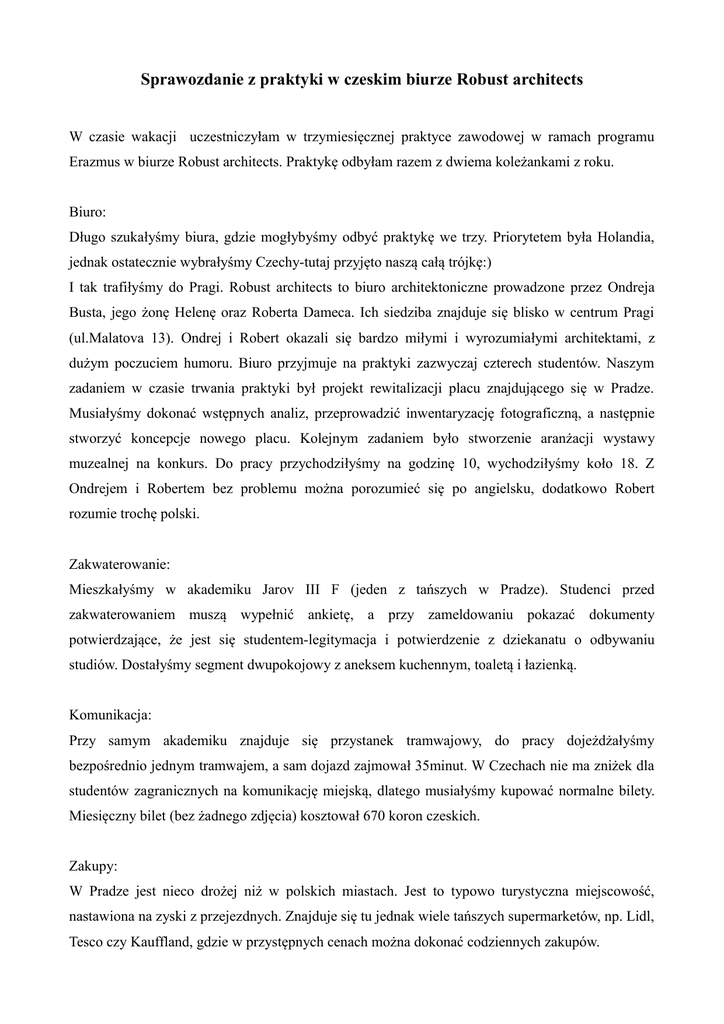 Sprawozdanie z praktyki w czeskim biurze Robust architects

W czasie wakacji uczestniczyłam w trzymiesięcznej praktyce zawodowej w ramach programu Erazmus w biurze Robust architects. Praktykę odbyłam razem z dwiema koleżankami z roku.

Biuro:
Długo szukałyśmy biura, gdzie mogłybyśmy odbyć praktykę we trzy. Priorytetem była Holandia, jednak ostatecznie wybrałyśmy Czechy-tutaj przyjęto naszą całą trójkę:)
I tak trafiłyśmy do Pragi. Robust architects to biuro architektoniczne prowadzone przez Ondreja Busta, jego żonę Helenę oraz Roberta Dameca. Ich siedziba znajduje się blisko w centrum Pragi (ul.Malatova 13). Ondrej i Robert okazali się bardzo miłymi i wyrozumiałymi architektami, z dużym poczuciem humoru. Biuro przyjmuje na praktyki zazwyczaj czterech studentów. Naszym zadaniem w czasie trwania praktyki był projekt rewitalizacji placu znajdującego się w Pradze. Musiałyśmy dokonać wstępnych analiz, przeprowadzić inwentaryzację fotograficzną, a następnie stworzyć koncepcje nowego placu. Kolejnym zadaniem było stworzenie aranżacji wystawy muzealnej na konkurs. Do pracy przychodziłyśmy na godzinę 10, wychodziłyśmy koło 18. Z Ondrejem i Robertem bez problemu można porozumieć się po angielsku, dodatkowo Robert rozumie trochę polski.

Zakwaterowanie:
Mieszkałyśmy w akademiku Jarov III F (jeden z tańszych w Pradze). Studenci przed zakwaterowaniem muszą wypełnić ankietę, a przy zameldowaniu pokazać dokumenty potwierdzające, że jest się studentem-legitymacja i potwierdzenie z dziekanatu o odbywaniu studiów. Dostałyśmy segment dwupokojowy z aneksem kuchennym, toaletą i łazienką.

Komunikacja:
Przy samym akademiku znajduje się przystanek tramwajowy, do pracy dojeżdżałyśmy bezpośrednio jednym tramwajem, a sam dojazd zajmował 35minut. W Czechach nie ma zniżek dla studentów zagranicznych na komunikację miejską, dlatego musiałyśmy kupować normalne bilety. Miesięczny bilet (bez żadnego zdjęcia) kosztował 670 koron czeskich.

Zakupy:
W Pradze jest nieco drożej niż w polskich miastach. Jest to typowo turystyczna miejscowość, nastawiona na zyski z przejezdnych. Znajduje się tu jednak wiele tańszych supermarketów, np. Lidl, Tesco czy Kauffland, gdzie w przystępnych cenach można dokonać codziennych zakupów.